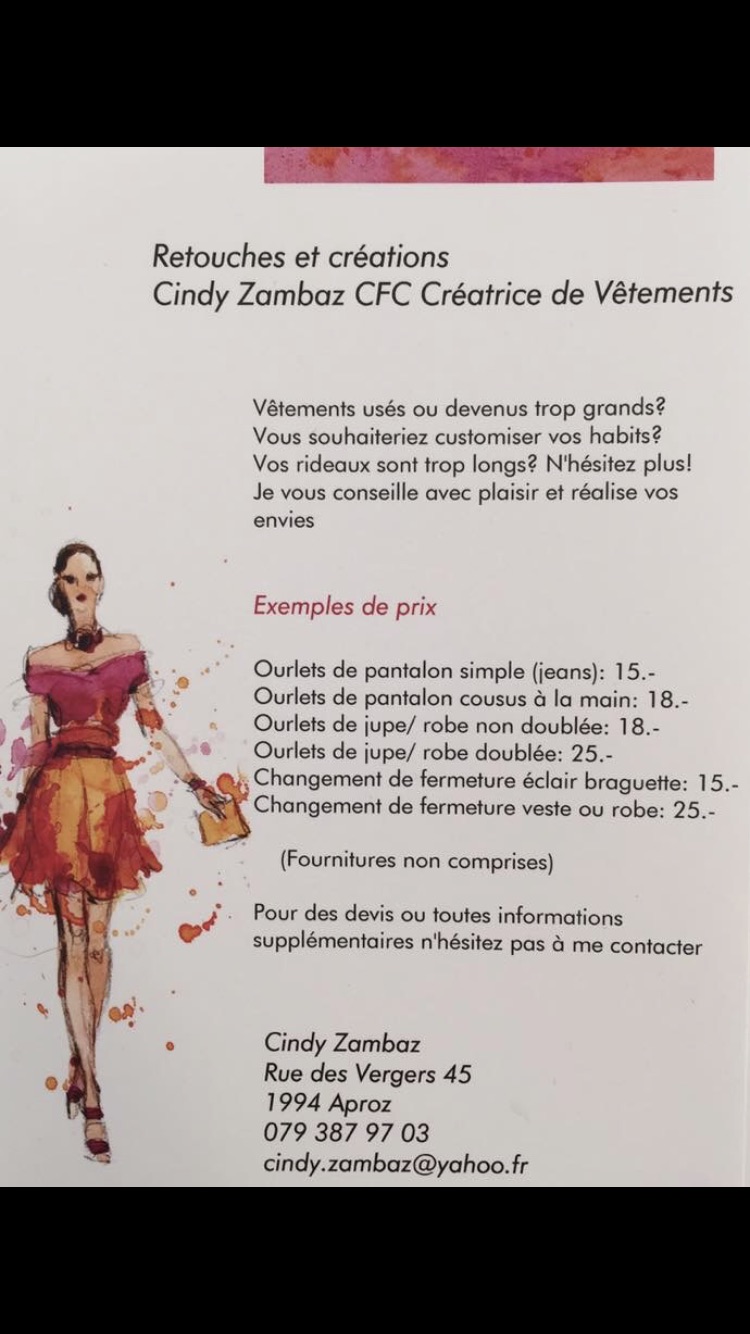 Retouches et créations
Cindy Zambaz CFC Créatrice de Vêtements

Vêtements usés ou devenus trop grands? Vous souhaiteriez customiser vos habits? Vos rideaux sont trop longs? N'hésitez plus! Je vous conseille avec plaisir et réalise vos envies

Exemples de prix

Ourlets de pantalon simple (jeans): 15.-
Ourlets de pantalon cousus à la main: 18.-
Ourlets de jupe/ robe non doublée: 18.-
Ourlets de jupe/ robe doublée: 25.-
Changement de fermeture éclair braguette: 15.-
Changement de fermeture veste ou robe: 25.-

(Fournitures non comprises)

Pour des devis ou toutes informations supplémentaires n'hésitez pas à me contacter

Cindy Zambaz
Rue des Vergers 45
1994 Aproz
079 387 97 03
cindy.zambaz@yahoo.fr